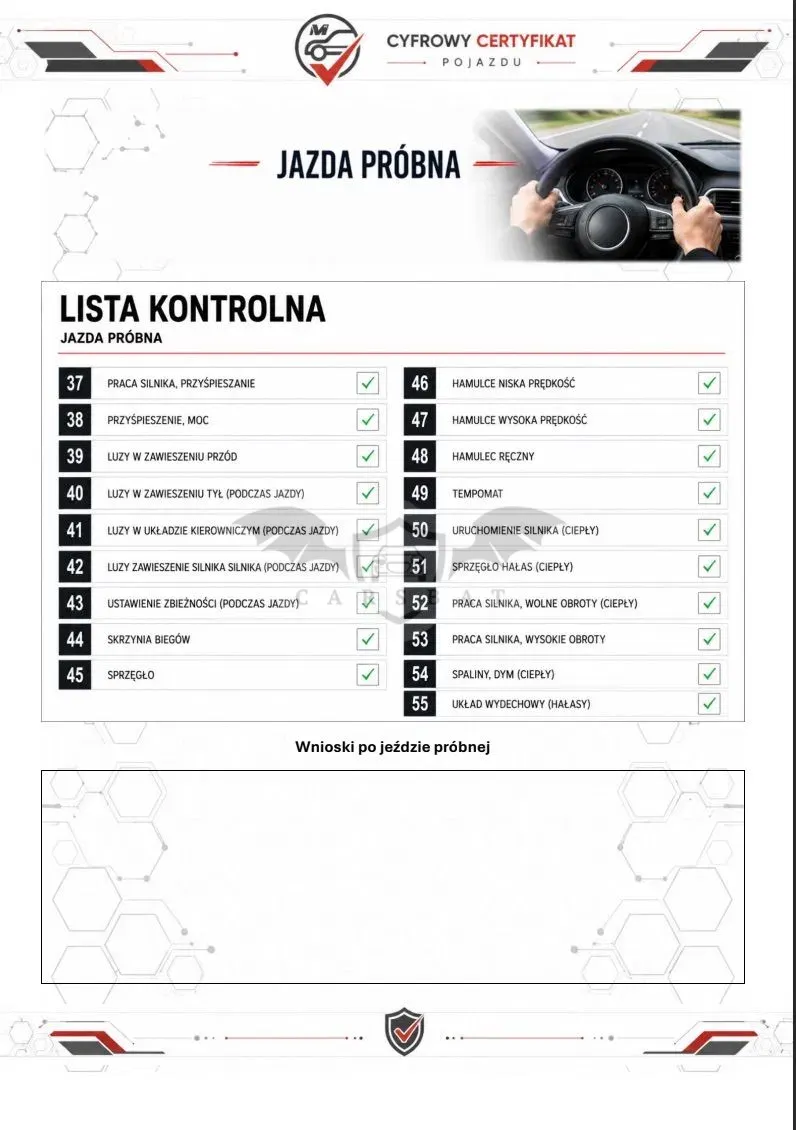 CYFROWY CERTYFIKAT
POJAZDU

JAZDA PRÓBNA

LISTA KONTROLNA
JAZDA PRÓBNA

37 PRACA SILNIKA, PRZYŚPIESZANIE
38 PRZYŚPIESZENIE, MOC
39 LUZY W ZAWIESZENIU PRZÓD
40 LUZY W ZAWIESZENIU TYŁ (PODCZAS JAZDY)
41 LUZY W UKŁADZIE KIEROWNICZYM (PODCZAS JAZDY)
42 LUZY ZAWIESZENIE SILNIKA SILNIKA (PODCZAS JAZDY)
43 USTAWIENIE ZBIEŻNOŚCI (PODCZAS JAZDY)
44 SKRZYNIA BIEGÓW
45 SPRZĘGŁO

46 HAMULCE NISKA PRĘDKOŚĆ
47 HAMULCE WYSOKA PRĘDKOŚĆ
48 HAMULEC RĘCZNY
49 TEMPOMAT
50 URUCHOMIENIE SILNIKA (CIEPŁY)
51 SPRZĘGŁO HAŁAS (CIEPŁY)
52 PRACA SILNIKA, WOLNE OBROTY (CIEPŁY)
53 PRACA SILNIKA, WYSOKIE OBROTY
54 SPALINY, DYM (CIEPŁY)
55 UKŁAD WYDECHOWY (HAŁASY)

CARSBAT

Wnioski po jeździe próbnej